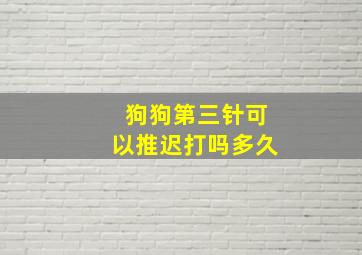 狗狗第三针可以推迟打吗多久